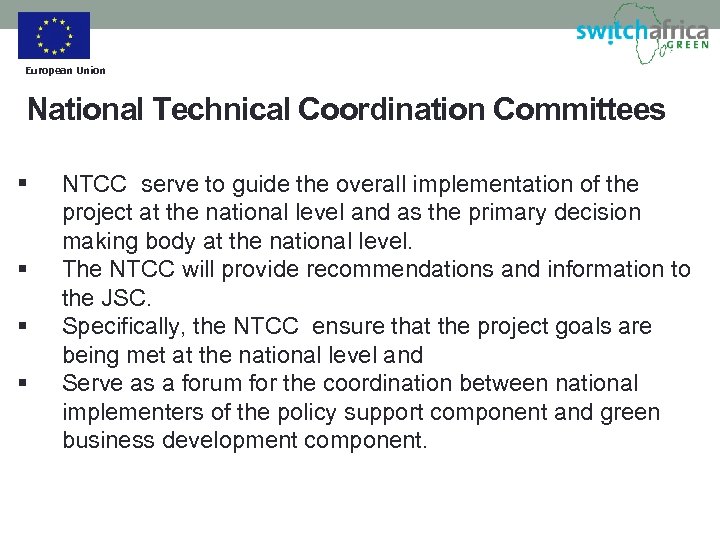 European Union

switchafrica GREEN

National Technical Coordination Committees

▪ NTCC serve to guide the overall implementation of the project at the national level and as the primary decision making body at the national level.
▪ The NTCC will provide recommendations and information to the JSC.
▪ Specifically, the NTCC ensure that the project goals are being met at the national level and
▪ Serve as a forum for the coordination between national implementers of the policy support component and green business development component.